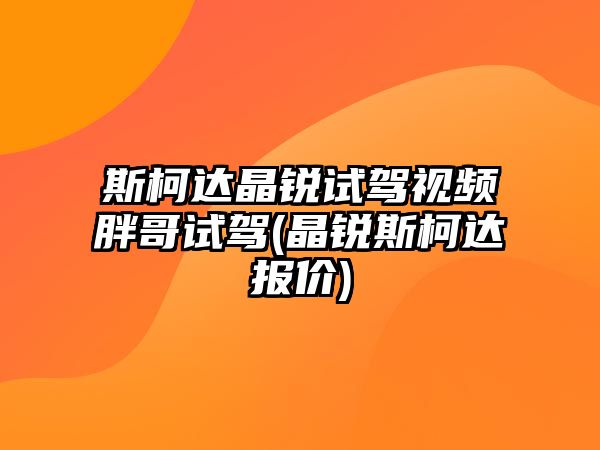 斯柯达晶锐试驾视频胖哥试驾(晶锐斯柯达报价)